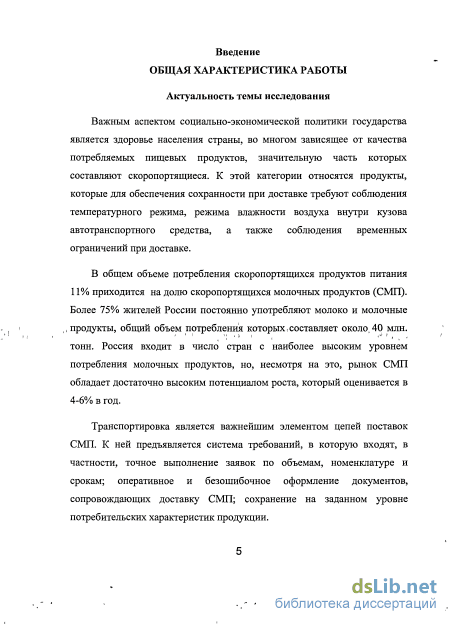 Введение

ОБЩАЯ ХАРАКТЕРИСТИКА РАБОТЫ

Актуальность темы исследования

Важным аспектом социально-экономической политики государства является здоровье населения страны, во многом зависящее от качества потребляемых пищевых продуктов, значительную часть которых составляют скоропортящиеся. К этой категории относятся продукты, которые для обеспечения сохранности при доставке требуют соблюдения температурного режима, режима влажности воздуха внутри кузова автотранспортного средства, а также соблюдения временных ограничений при доставке.

В общем объеме потребления скоропортящихся продуктов питания 11% приходится на долю скоропортящихся молочных продуктов (СМП). Более 75% жителей России постоянно употребляют молоко и молочные продукты, общий объем потребления которых составляет около 40 млн. тонн. Россия входит в число стран с наиболее высоким уровнем потребления молочных продуктов, но, несмотря на это, рынок СМП обладает достаточно высоким потенциалом роста, который оценивается в 4-6% в год.

Транспортировка является важнейшим элементом цепей поставок СМП. К ней предъявляется система требований, в которую входят, в частности, точное выполнение заявок по объемам, номенклатуре и срокам; оперативное и безошибочное оформление документов, сопровождающих доставку СМП; сохранение на заданном уровне потребительских характеристик продукции.

5

dsLib.net
библиотека диссертаций